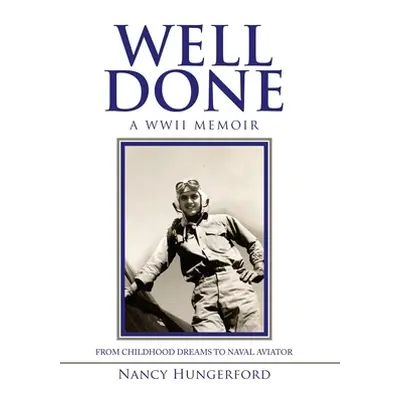 WELL DONE
A WWII MEMOIR

FROM CHILDHOOD DREAMS TO NAVAL AVIATOR

NANCY HUNGERFORD